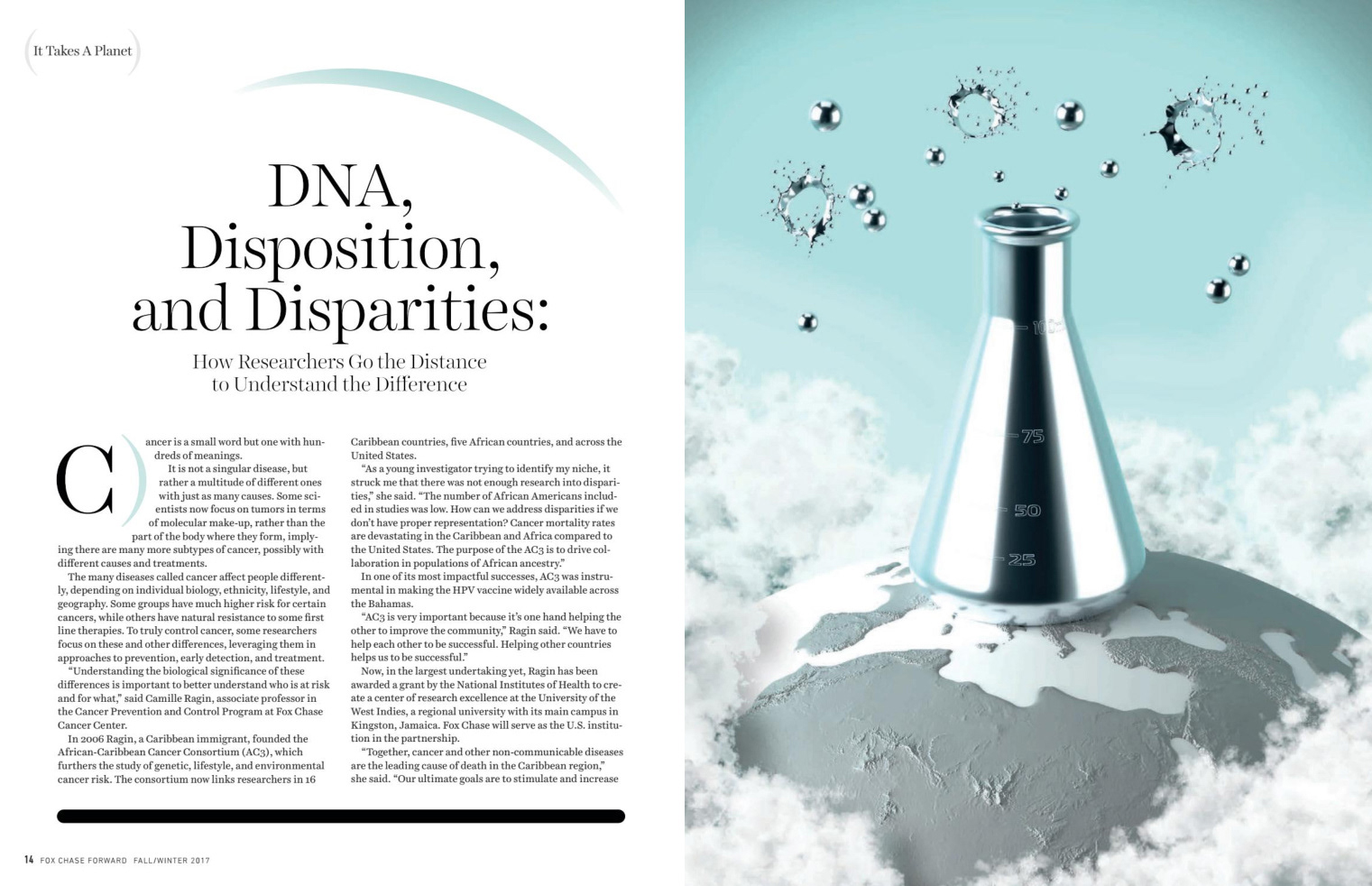 It Takes A Planet

DNA, Disposition, and Disparities:

How Researchers Go the Distance to Understand the Difference

Cancer is a small word but one with hundreds of meanings.

It is not a singular disease, but rather a multitude of different ones with just as many causes. Some scientists now focus on tumors in terms of molecular make-up, rather than the part of the body where they form, implying there are many more subtypes of cancer, possibly with different causes and treatments.

The many diseases called cancer affect people differently, depending on individual biology, ethnicity, lifestyle, and geography. Some groups have much higher risk for certain cancers, while others have natural resistance to some first line therapies. To truly control cancer, some researchers focus on these and other differences, leveraging them in approaches to prevention, early detection, and treatment.

"Understanding the biological significance of these differences is important to better understand who is at risk and for what," said Camille Ragin, associate professor in the Cancer Prevention and Control Program at Fox Chase Cancer Center.

In 2006 Ragin, a Caribbean immigrant, founded the African-Caribbean Cancer Consortium (AC3), which furthers the study of genetic, lifestyle, and environmental cancer risk. The consortium now links researchers in 16 Caribbean countries, five African countries, and across the United States.

"As a young investigator trying to identify my niche, it struck me that there was not enough research into disparities," she said. "The number of African Americans included in studies was low. How can we address disparities if we don't have proper representation? Cancer mortality rates are devastating in the Caribbean and Africa compared to the United States. The purpose of the AC3 is to drive collaboration in populations of African ancestry."

In one of its most impactful successes, AC3 was instrumental in making the HPV vaccine widely available across the Bahamas.

"AC3 is very important because it's one hand helping the other to improve the community," Ragin said. "We have to help each other to be successful. Helping other countries helps us to be successful."

Now, in the largest undertaking yet, Ragin has been awarded a grant by the National Institutes of Health to create a center of research excellence at the University of the West Indies, a regional university with its main campus in Kingston, Jamaica. Fox Chase will serve as the U.S. institution in the partnership.

"Together, cancer and other non-communicable diseases are the leading cause of death in the Caribbean region," she said. "Our ultimate goals are to stimulate and increase

14 FOX CHASE FORWARD FALL/WINTER 2017

100
75
50
25